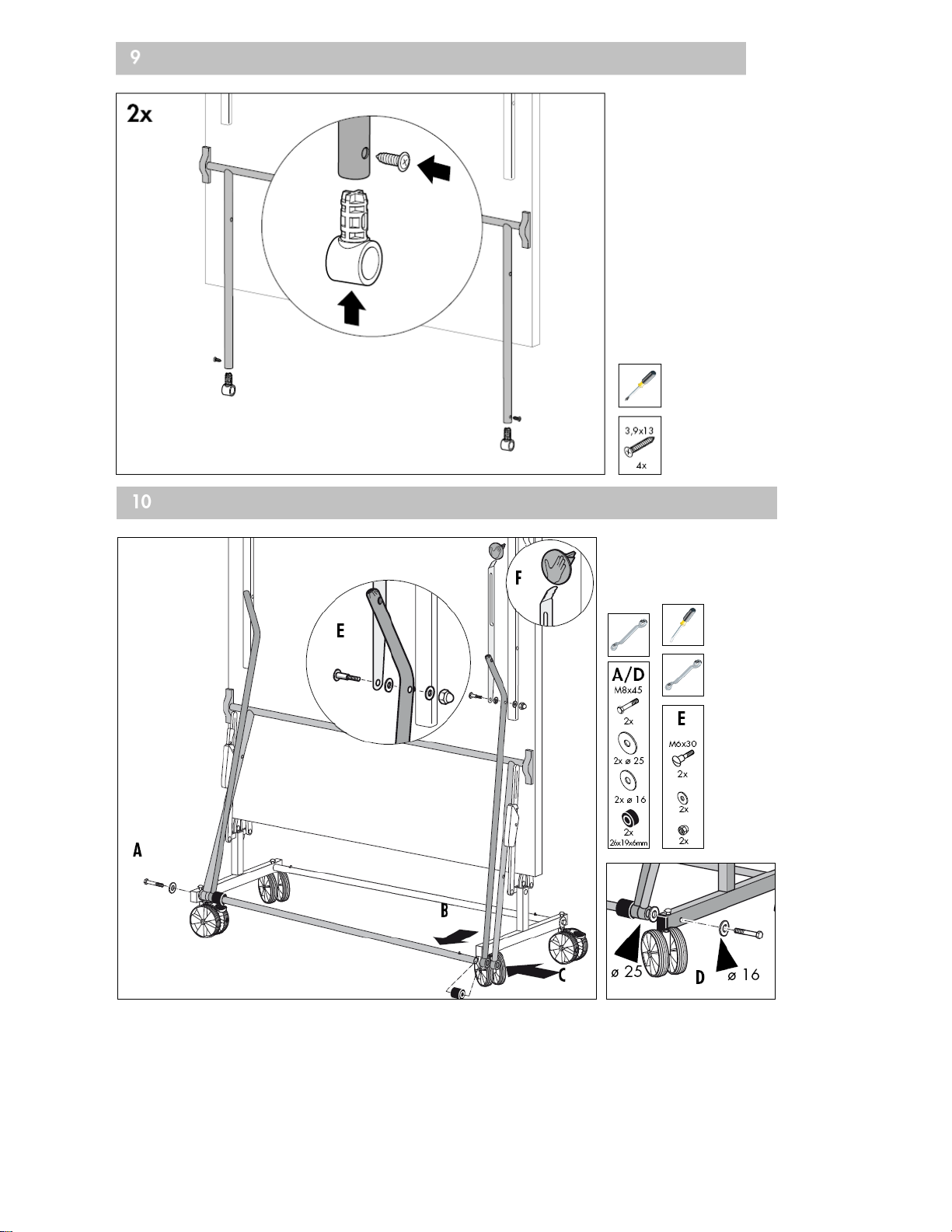 9

2x

3,9x13
4x

10

F

E

A

B

C

A/D
M8x45
2x
2x ø 25
2x ø 16
2x
26x19x6mm

E
M6x30
2x
2x
2x

ø 25
D
ø 16